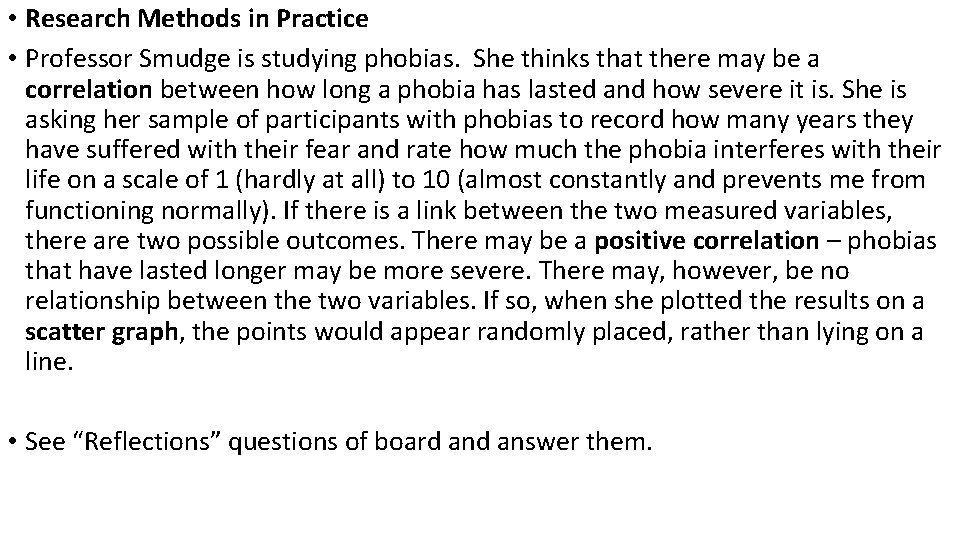 • Research Methods in Practice

• Professor Smudge is studying phobias. She thinks that there may be a correlation between how long a phobia has lasted and how severe it is. She is asking her sample of participants with phobias to record how many years they have suffered with their fear and rate how much the phobia interferes with their life on a scale of 1 (hardly at all) to 10 (almost constantly and prevents me from functioning normally). If there is a link between the two measured variables, there are two possible outcomes. There may be a positive correlation – phobias that have lasted longer may be more severe. There may, however, be no relationship between the two variables. If so, when she plotted the results on a scatter graph, the points would appear randomly placed, rather than lying on a line.

• See “Reflections” questions of board and answer them.